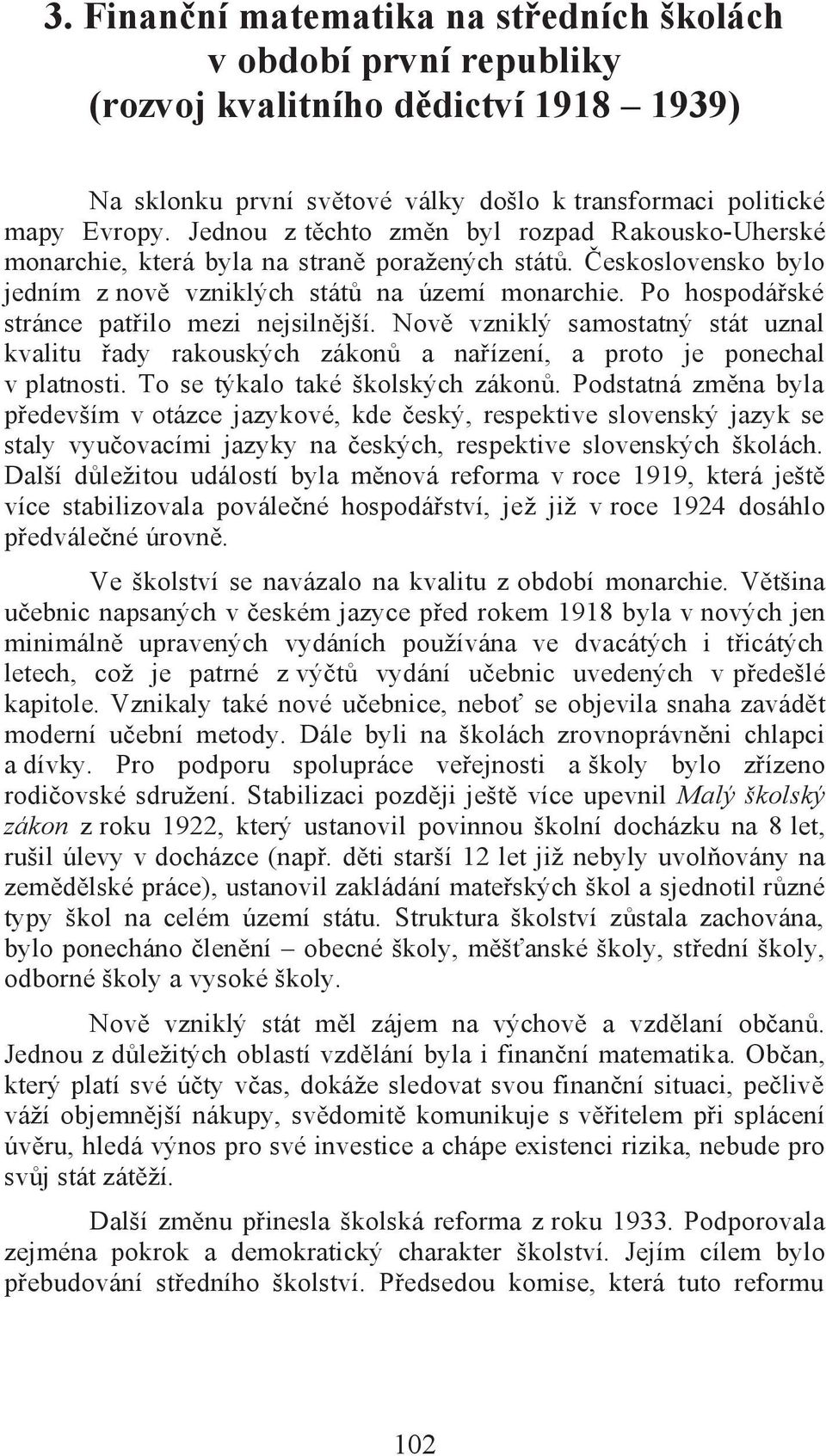 3. Finanční matematika na středních školách v období první republiky (rozvoj kvalitního dědictví 1918 – 1939)

Na sklonku první světové války došlo k transformaci politické mapy Evropy. Jednou z těchto změn byl rozpad Rakousko-Uherské monarchie, která byla na straně poražených států. Československo bylo jedním z nově vzniklých států na území monarchie. Po hospodářské stránce patřilo mezi nejsilnější. Nově vzniklý samostatný stát uznal kvalitu řady rakouských zákonů a nařízení, a proto je ponechal v platnosti. To se týkalo také školských zákonů. Podstatná změna byla především v otázce jazykové, kde český, respektive slovenský jazyk se staly vyučovacími jazyky na českých, respektive slovenských školách. Další důležitou událostí byla měnová reforma v roce 1919, která ještě více stabilizovala poválečné hospodářství, jež již v roce 1924 dosáhlo předválečné úrovně.

Ve školství se navázalo na kvalitu z období monarchie. Většina učebnic napsaných v českém jazyce před rokem 1918 byla v nových jen minimálně upravených vydáních používána ve dvacátých i třicátých letech, což je patrné z výčtů vydání učebnic uvedených v předešlé kapitole. Vznikaly také nové učebnice, neboť se objevila snaha zavádět moderní učební metody. Dále byli na školách zrovnoprávněni chlapci a dívky. Pro podporu spolupráce veřejnosti a školy bylo zřízeno rodičovské sdružení. Stabilizaci později ještě více upevnil Malý školský zákon z roku 1922, který ustanovil povinnou školní docházku na 8 let, rušil úlevy v docházce (např. děti starší 12 let již nebyly uvolňovány na zemědělské práce), ustanovil zakládání mateřských škol a sjednotil různé typy škol na celém území státu. Struktura školství zůstala zachována, bylo ponecháno členění – obecné školy, měšťanské školy, střední školy, odborné školy a vysoké školy.

Nově vzniklý stát měl zájem na výchově a vzdělaní občanů. Jednou z důležitých oblastí vzdělání byla i finanční matematika. Občan, který platí své účty včas, dokáže sledovat svou finanční situaci, pečlivě váží objemnější nákupy, svědomitě komunikuje s věřitelem při splácení úvěru, hledá výnos pro své investice a chápe existenci rizika, nebude pro svůj stát zátěží.

Další změnu přinesla školská reforma z roku 1933. Podporovala zejména pokrok a demokratický charakter školství. Jejím cílem bylo přebudování středního školství. Předsedou komise, která tuto reformu

102